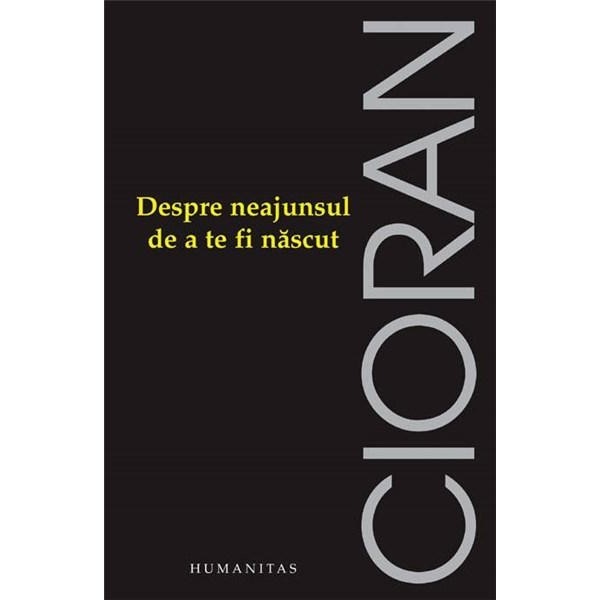 CIORAN

Despre neajunsul de a te fi născut

HUMANITAS